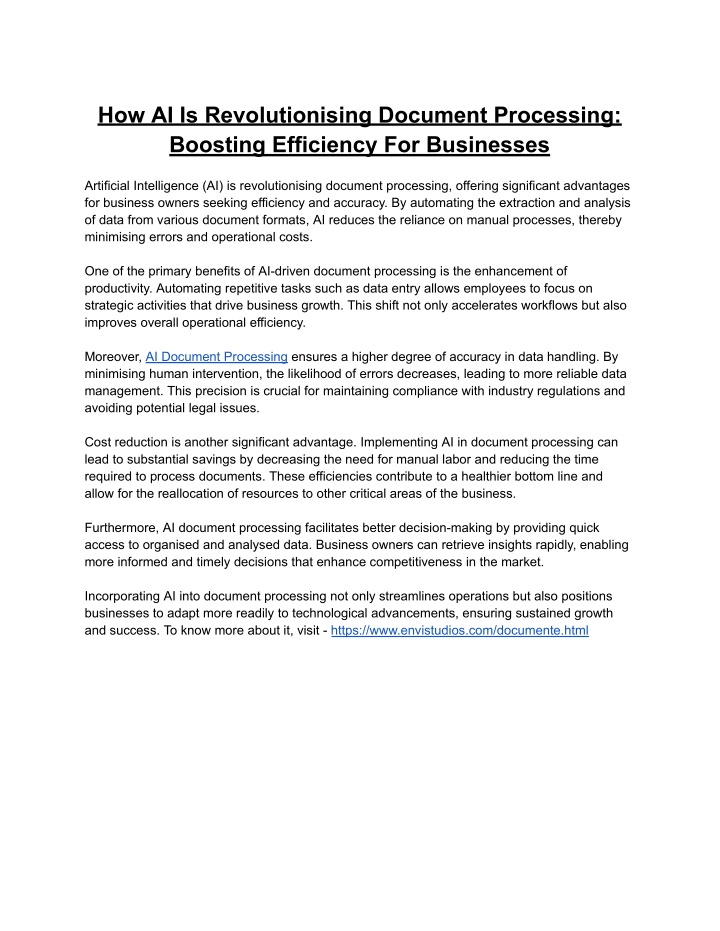 How AI Is Revolutionising Document Processing: Boosting Efficiency For Businesses

Artificial Intelligence (AI) is revolutionising document processing, offering significant advantages for business owners seeking efficiency and accuracy. By automating the extraction and analysis of data from various document formats, AI reduces the reliance on manual processes, thereby minimising errors and operational costs.

One of the primary benefits of AI-driven document processing is the enhancement of productivity. Automating repetitive tasks such as data entry allows employees to focus on strategic activities that drive business growth. This shift not only accelerates workflows but also improves overall operational efficiency.

Moreover, AI Document Processing ensures a higher degree of accuracy in data handling. By minimising human intervention, the likelihood of errors decreases, leading to more reliable data management. This precision is crucial for maintaining compliance with industry regulations and avoiding potential legal issues.

Cost reduction is another significant advantage. Implementing AI in document processing can lead to substantial savings by decreasing the need for manual labor and reducing the time required to process documents. These efficiencies contribute to a healthier bottom line and allow for the reallocation of resources to other critical areas of the business.

Furthermore, AI document processing facilitates better decision-making by providing quick access to organised and analysed data. Business owners can retrieve insights rapidly, enabling more informed and timely decisions that enhance competitiveness in the market.

Incorporating AI into document processing not only streamlines operations but also positions businesses to adapt more readily to technological advancements, ensuring sustained growth and success. To know more about it, visit - https://www.envistudios.com/documente.html